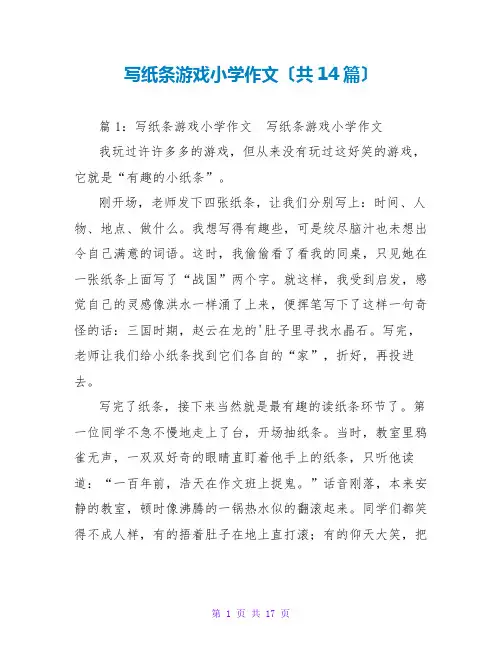 写纸条游戏小学作文〔共14篇〕

篇1：写纸条游戏小学作文　写纸条游戏小学作文

我玩过许许多多的游戏，但从来没有玩过这好笑的游戏，它就是“有趣的小纸条”。

刚开场，老师发下四张纸条，让我们分别写上：时间、人物、地点、做什么。我想写得有趣些，可是绞尽脑汁也未想出令自己满意的词语。这时，我偷偷看了看我的同桌，只见她在一张纸条上面写了“战国”两个字。就这样，我受到启发，感觉自己的灵感像洪水一样涌了上来，便挥笔写下了这样一句奇怪的话：三国时期，赵云在龙的'肚子里寻找水晶石。写完，老师让我们给小纸条找到它们各自的“家”，折好，再投进去。

写完了纸条，接下来当然就是最有趣的读纸条环节了。第一位同学不急不慢地走上了台，开场抽纸条。当时，教室里鸦雀无声，一双双好奇的眼睛直盯着他手上的纸条，只听他读道：“一百年前，浩天在作文班上捉鬼。”话音刚落，本来安静的教室，顿时像沸腾的一锅热水似的翻滚起来。同学们都笑得不成人样，有的捂着肚子在地上直打滚；有的仰天大笑，把

第 1 页 共 17 页